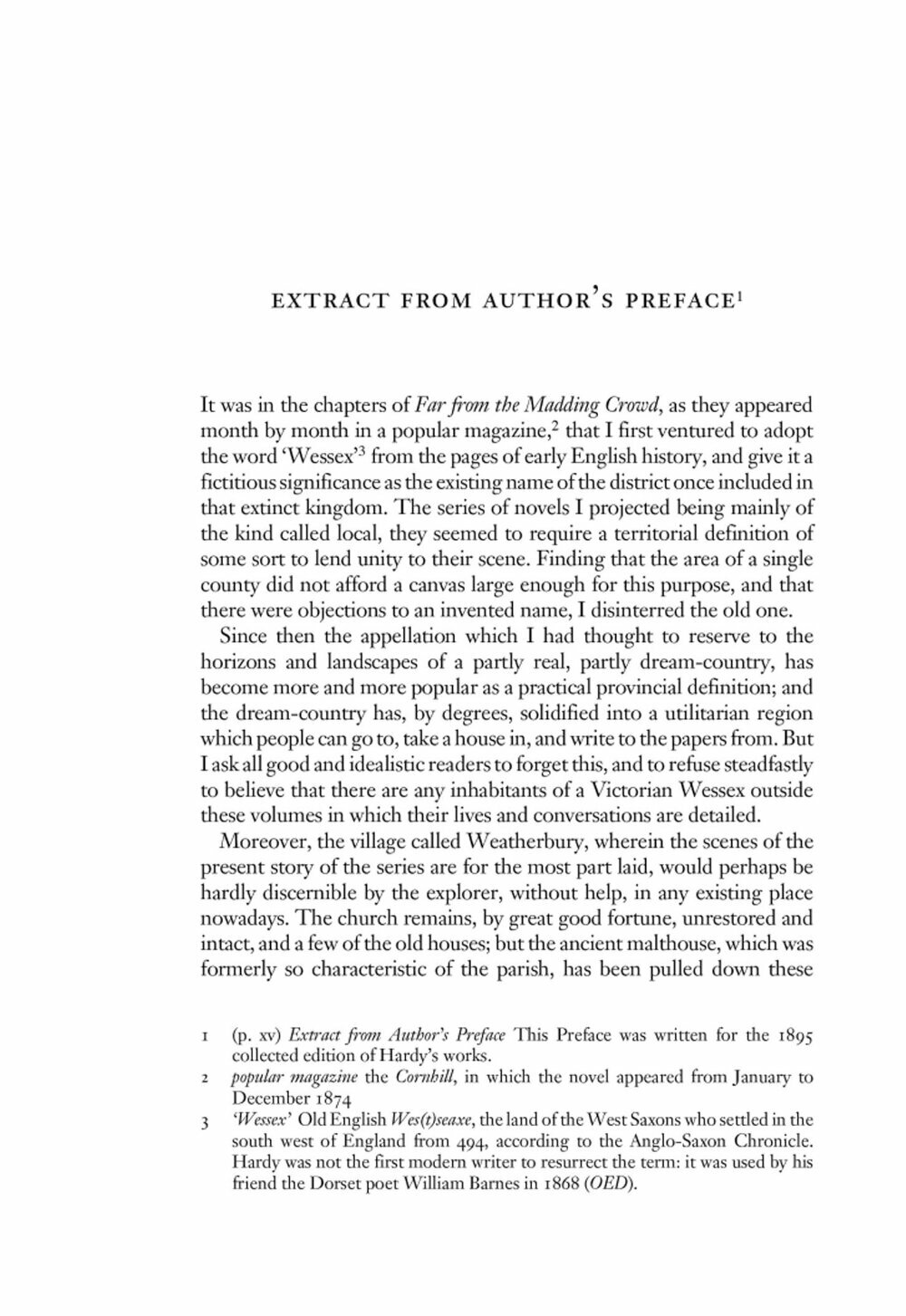 EXTRACT FROM AUTHOR'S PREFACE$^{1}$

It was in the chapters of Far from the Madding Crowd, as they appeared month by month in a popular magazine,$^{2}$ that I first ventured to adopt the word 'Wessex'$^{3}$ from the pages of early English history, and give it a fictitious significance as the existing name of the district once included in that extinct kingdom. The series of novels I projected being mainly of the kind called local, they seemed to require a territorial definition of some sort to lend unity to their scene. Finding that the area of a single county did not afford a canvas large enough for this purpose, and that there were objections to an invented name, I disinterred the old one.

Since then the appellation which I had thought to reserve to the horizons and landscapes of a partly real, partly dream-country, has become more and more popular as a practical provincial definition; and the dream-country has, by degrees, solidified into a utilitarian region which people can go to, take a house in, and write to the papers from. But I ask all good and idealistic readers to forget this, and to refuse steadfastly to believe that there are any inhabitants of a Victorian Wessex outside these volumes in which their lives and conversations are detailed.

Moreover, the village called Weatherbury, wherein the scenes of the present story of the series are for the most part laid, would perhaps be hardly discernible by the explorer, without help, in any existing place nowadays. The church remains, by great good fortune, unrestored and intact, and a few of the old houses; but the ancient malthouse, which was formerly so characteristic of the parish, has been pulled down these

1 (p. xv) Extract from Author's Preface This Preface was written for the 1895 collected edition of Hardy's works.

2 popular magazine the Cornhill, in which the novel appeared from January to December 1874

3 'Wessex' Old English Wes(t)seaxe, the land of the West Saxons who settled in the south west of England from 494, according to the Anglo-Saxon Chronicle. Hardy was not the first modern writer to resurrect the term: it was used by his friend the Dorset poet William Barnes in 1868 (OED).